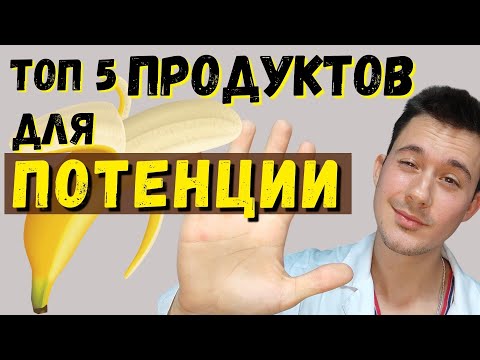 ТОП 5 ПРОДУКТОВ ДЛЯ
ПОТЕНЦИИ